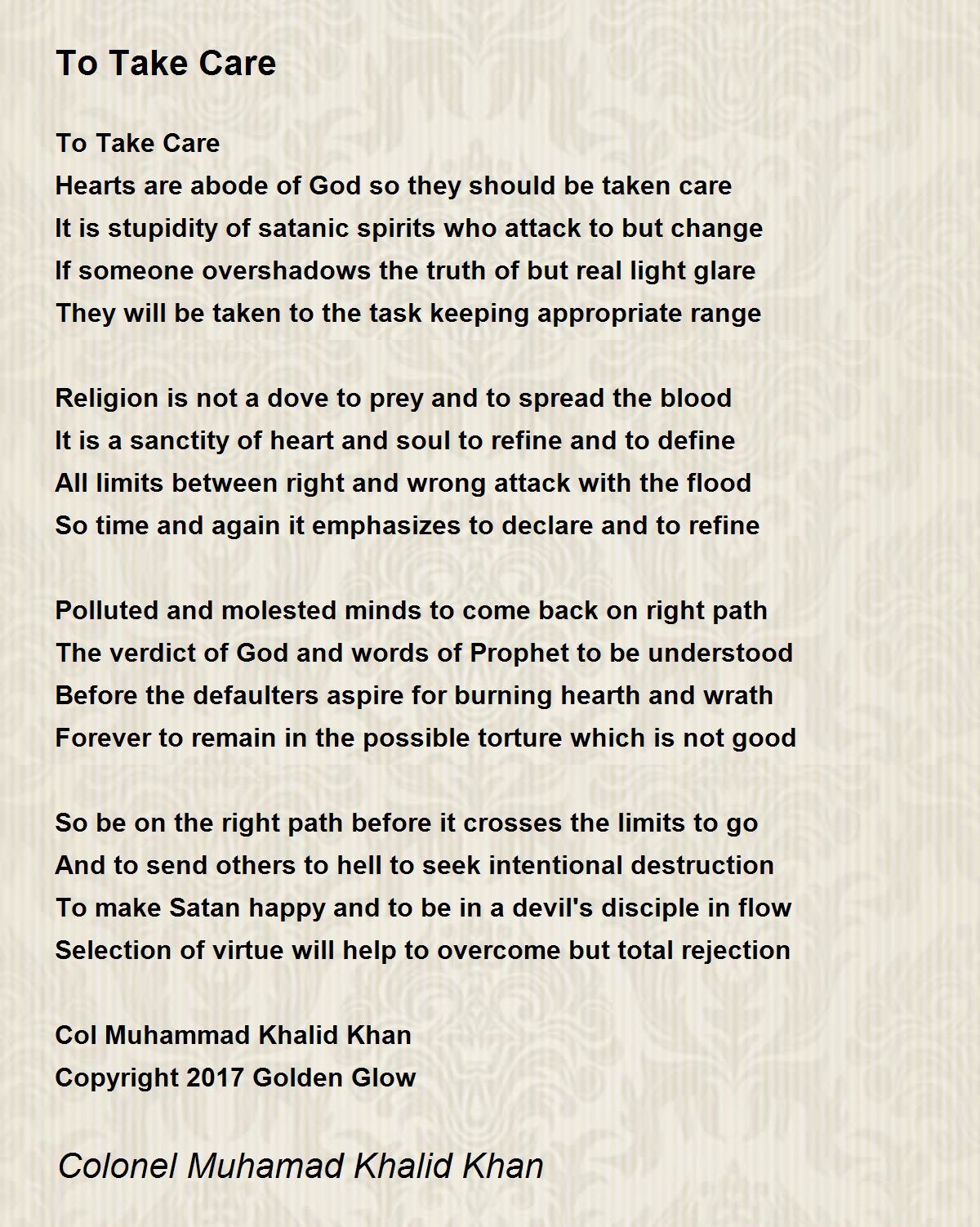 To Take Care

To Take Care
Hearts are abode of God so they should be taken care
It is stupidity of satanic spirits who attack to but change
If someone overshadows the truth of but real light glare
They will be taken to the task keeping appropriate range

Religion is not a dove to prey and to spread the blood
It is a sanctity of heart and soul to refine and to define
All limits between right and wrong attack with the flood
So time and again it emphasizes to declare and to refine

Polluted and molested minds to come back on right path
The verdict of God and words of Prophet to be understood
Before the defaulters aspire for burning hearth and wrath
Forever to remain in the possible torture which is not good

So be on the right path before it crosses the limits to go
And to send others to hell to seek intentional destruction
To make Satan happy and to be in a devil's disciple in flow
Selection of virtue will help to overcome but total rejection

Col Muhammad Khalid Khan
Copyright 2017 Golden Glow

Colonel Muhamad Khalid Khan